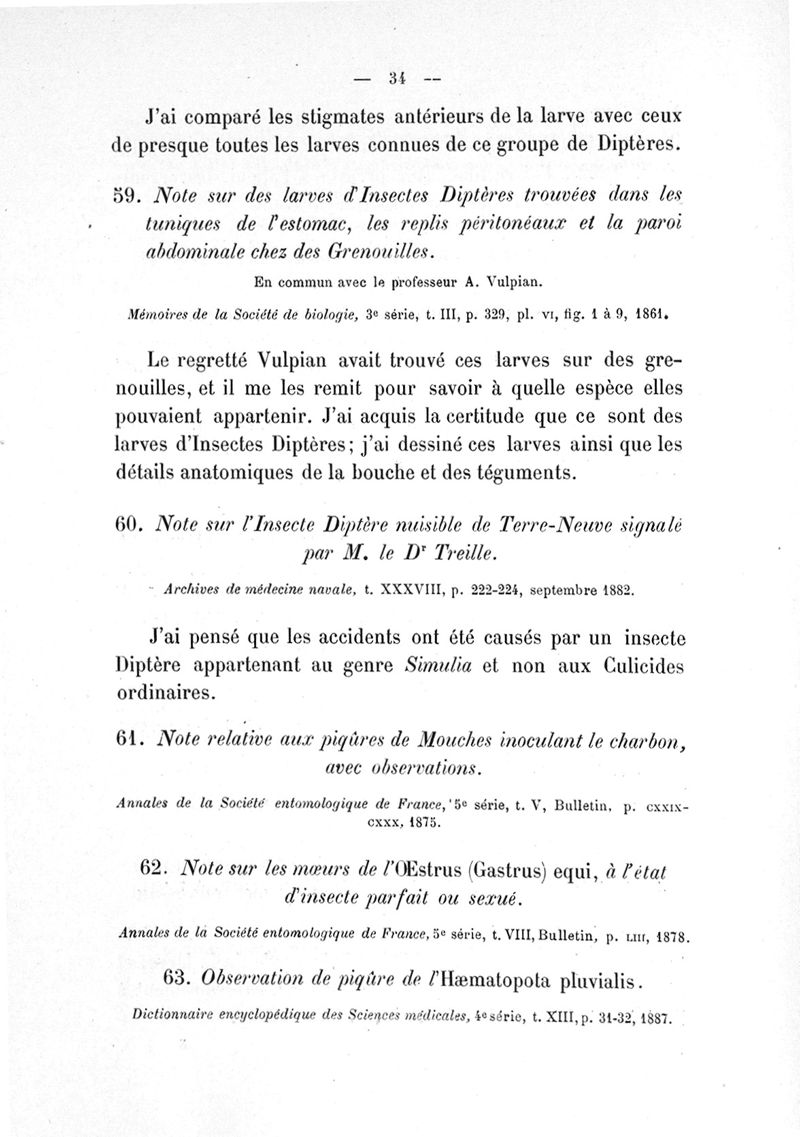 — 34 —

J'ai comparé les stigmates antérieurs de la larve avec ceux de presque toutes les larves connues de ce groupe de Diptères.

59. Note sur des larves d'Insectes Diptères trouvées dans les tuniques de l'estomac, les replis péritonéaux et la paroi abdominale chez des Grenouilles.

En commun avec le professeur A. Vulpian.

Mémoires de la Société de biologie, 3e série, t. III, p. 329, pl. VI, fig. 1 à 9, 1861.

Le regretté Vulpian avait trouvé ces larves sur des grenouilles, et il me les remit pour savoir à quelle espèce elles pouvaient appartenir. J'ai acquis la certitude que ce sont des larves d'Insectes Diptères; j'ai dessiné ces larves ainsi que les détails anatomiques de la bouche et des téguments.

60. Note sur l'Insecte Diptère nuisible de Terre-Neuve signalé par M. le Dr Treille.

Archives de médecine navale, t. XXXVIII, p. 222-224, septembre 1882.

J'ai pensé que les accidents ont été causés par un insecte Diptère appartenant au genre Simulia et non aux Culicides ordinaires.

61. Note relative aux piqûres de Mouches inoculant le charbon, avec observations.

Annales de la Société entomologique de France, 5e série, t. V, Bulletin, p. CXXIX-CXXX, 1875.

62. Note sur les mœurs de l'Œstrus (Gastrus) equi, à l'état d'insecte parfait ou sexué.

Annales de la Société entomologique de France, 5e série, t. VIII, Bulletin, p. LIII, 1878.

63. Observation de piqûre de l'Hæmatopota pluvialis.

Dictionnaire encyclopédique des Sciences médicales, 4e série, t. XIII, p. 31-32, 1887.